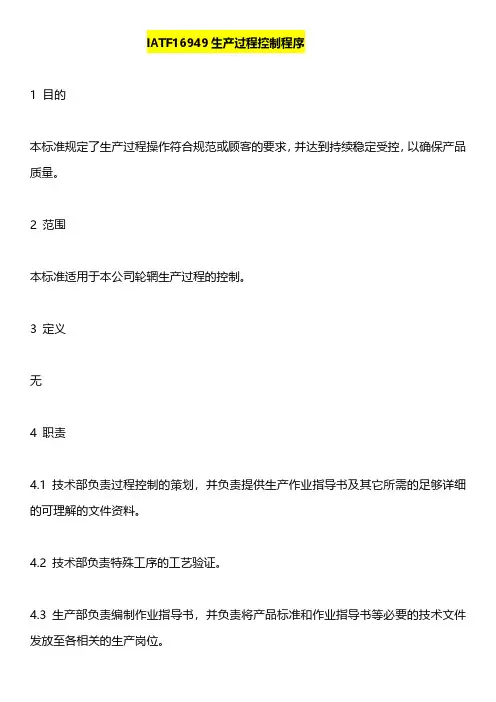 IATF16949 生产过程控制程序

1 目的

本标准规定了生产过程操作符合规范或顾客的要求，并达到持续稳定受控，以确保产品质量。

2 范围

本标准适用于本公司轮辋生产过程的控制。

3 定义

无

4 职责

4.1 技术部负责过程控制的策划，并负责提供生产作业指导书及其它所需的足够详细的可理解的文件资料。

4.2 技术部负责特殊工序的工艺验证。

4.3 生产部负责编制作业指导书，并负责将产品标准和作业指导书等必要的技术文件发放至各相关的生产岗位。